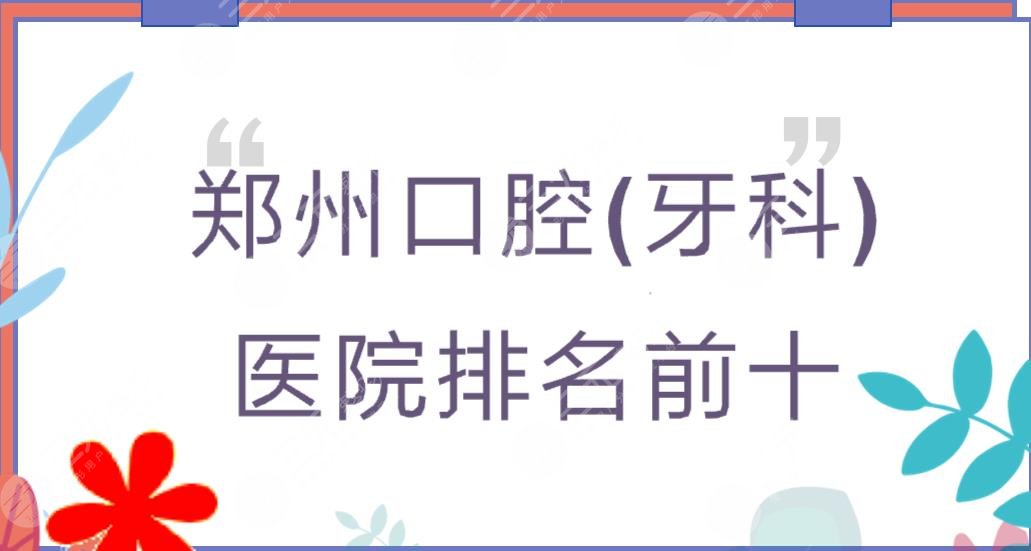 “ ”
郑州口腔(牙科)
医院排名前十